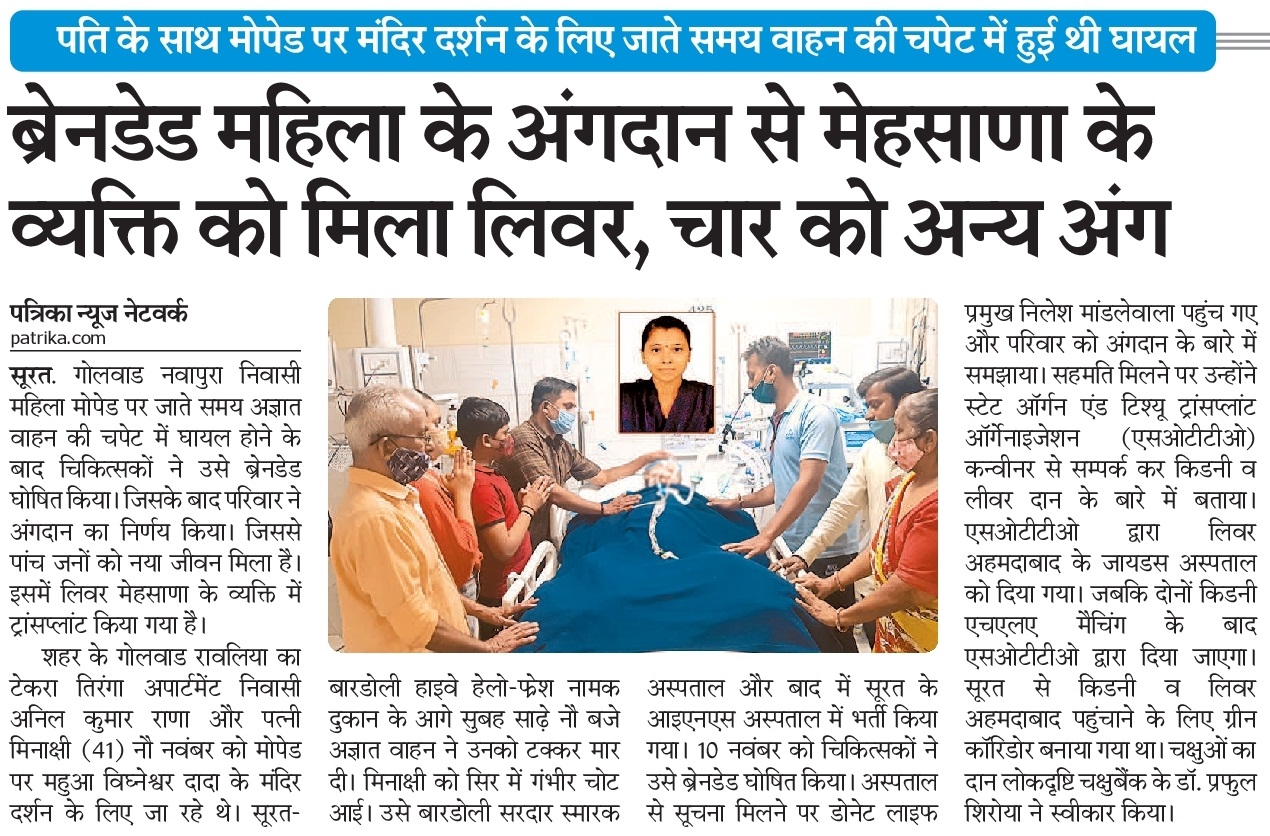 पति के साथ मोपेड पर मंदिर दर्शन के लिए जाते समय वाहन की चपेट में हुई थी घायल

ब्रेनडेड महिला के अंगदान से मेहसाणा के व्यक्ति को मिला लिवर, चार को अन्य अंग

पत्रिका न्यूज नेटवर्क
patrika.com

सूरत. गोलवाड नवापुरा निवासी महिला मोपेड पर जाते समय अज्ञात वाहन की चपेट में घायल होने के बाद चिकित्सकों ने उसे ब्रेनडेड घोषित किया। जिसके बाद परिवार ने अंगदान का निर्णय किया। जिससे पांच जनों को नया जीवन मिला है। इसमें लिवर मेहसाणा के व्यक्ति में ट्रांसप्लांट किया गया है।

शहर के गोलवाड रावलिया का टेकरा तिरंगा अपार्टमेंट निवासी अनिल कुमार राणा और पत्नी मिनाक्षी (41) नौ नवंबर को मोपेड पर महुआ विघ्नेश्वर दादा के मंदिर दर्शन के लिए जा रहे थे। सूरत-बारडोली हाइवे हेलो-फ्रेश नामक दुकान के आगे सुबह साढ़े नौ बजे अज्ञात वाहन ने उनको टक्कर मार दी। मिनाक्षी को सिर में गंभीर चोट आई। उसे बारडोली सरदार स्मारक अस्पताल और बाद में सूरत के आइएनएस अस्पताल में भर्ती किया गया। 10 नवंबर को चिकित्सकों ने उसे ब्रेनडेड घोषित किया। अस्पताल से सूचना मिलने पर डोनेट लाइफ प्रमुख निलेश मांडलेवाला पहुंच गए और परिवार को अंगदान के बारे में समझाया। सहमति मिलने पर उन्होंने स्टेट ऑर्गन एंड टिश्यू ट्रांसप्लांट ऑर्गेनाइजेशन (एसओटीटीओ) कन्वीनर से सम्पर्क कर किडनी व लीवर दान के बारे में बताया। एसओटीटीओ द्वारा लिवर अहमदाबाद के जायडस अस्पताल को दिया गया। जबकि दोनों किडनी एचएलए मैचिंग के बाद एसओटीटीओ द्वारा दिया जाएगा। सूरत से किडनी व लिवर अहमदाबाद पहुंचाने के लिए ग्रीन कॉरिडोर बनाया गया था। चक्षुओं का दान लोकदृष्टि चक्षुबैंक के डॉ. प्रफुल शिरोया ने स्वीकार किया।